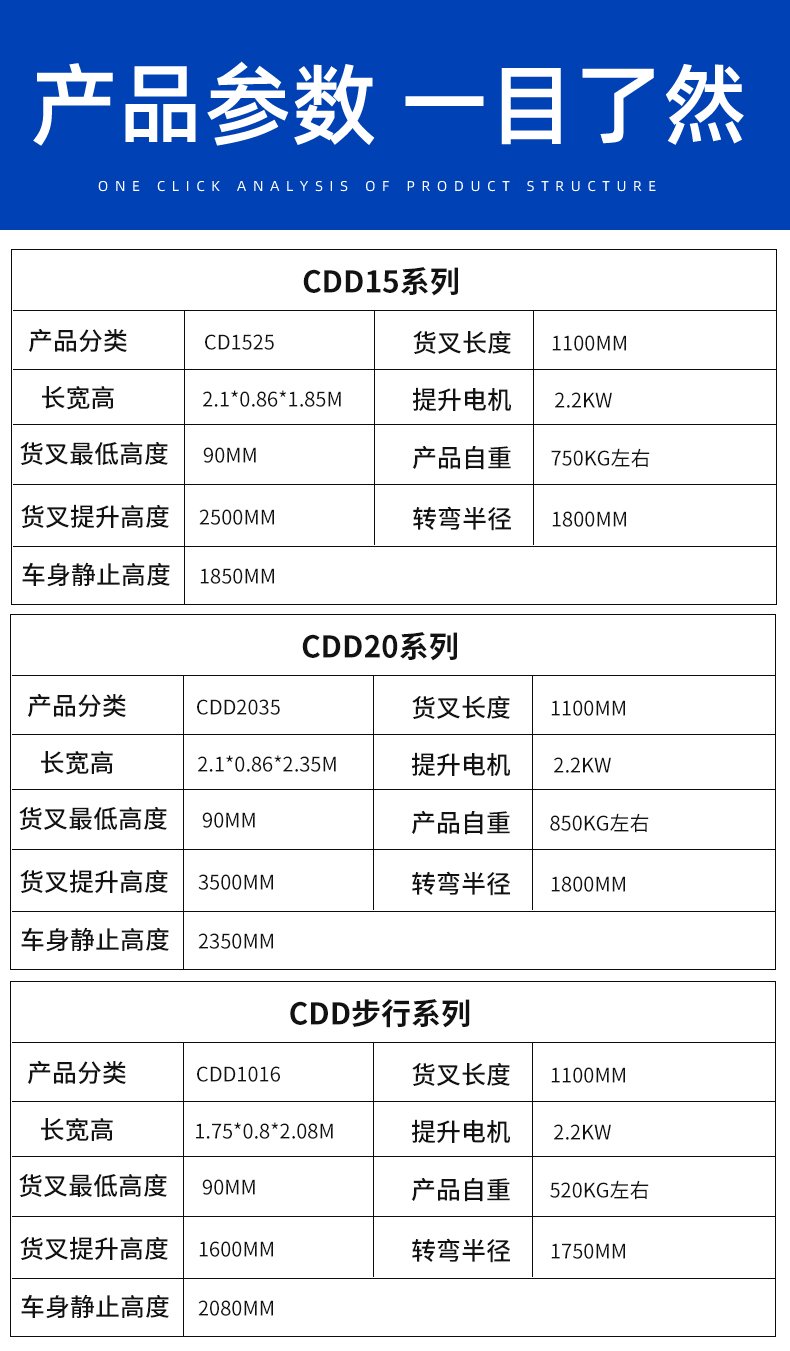 产品参数 一目了然

ONE CLICK ANALYSIS OF PRODUCT STRUCTURE

CDD15系列

| 产品分类 | CD1525 | 货叉长度 | 1100MM |
|---|---|---|---|
| 长宽高 | 2.1*0.86*1.85M | 提升电机 | 2.2KW |
| 货叉最低高度 | 90MM | 产品自重 | 750KG左右 |
| 货叉提升高度 | 2500MM | 转弯半径 | 1800MM |
| 车身静止高度 | 1850MM | | |

CDD20系列

| 产品分类 | CDD2035 | 货叉长度 | 1100MM |
|---|---|---|---|
| 长宽高 | 2.1*0.86*2.35M | 提升电机 | 2.2KW |
| 货叉最低高度 | 90MM | 产品自重 | 850KG左右 |
| 货叉提升高度 | 3500MM | 转弯半径 | 1800MM |
| 车身静止高度 | 2350MM | | |

CDD步行系列

| 产品分类 | CDD1016 | 货叉长度 | 1100MM |
|---|---|---|---|
| 长宽高 | 1.75*0.8*2.08M | 提升电机 | 2.2KW |
| 货叉最低高度 | 90MM | 产品自重 | 520KG左右 |
| 货叉提升高度 | 1600MM | 转弯半径 | 1750MM |
| 车身静止高度 | 2080MM | | |